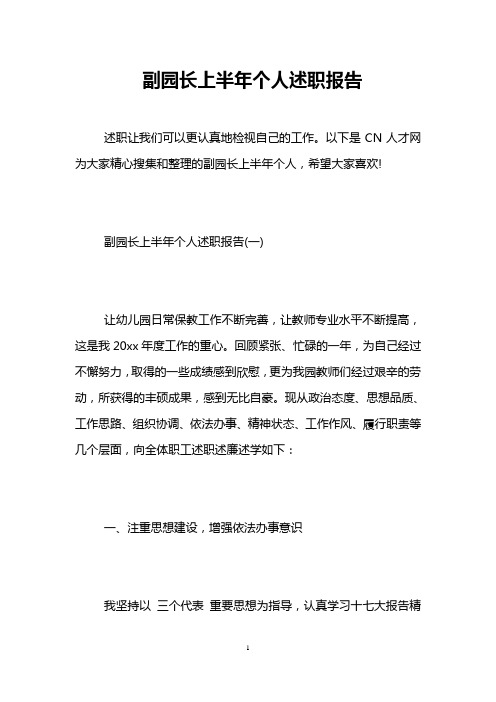 副园长上半年个人述职报告

述职让我们可以更认真地检视自己的工作。以下是 CN 人才网为大家精心搜集和整理的副园长上半年个人，希望大家喜欢!

副园长上半年个人述职报告(一)

让幼儿园日常保教工作不断完善，让教师专业水平不断提高，这是我 20xx 年度工作的重心。回顾紧张、忙碌的一年，为自己经过不懈努力，取得的一些成绩感到欣慰，更为我园教师们经过艰辛的劳动，所获得的丰硕成果，感到无比自豪。现从政治态度、思想品质、工作思路、组织协调、依法办事、精神状态、工作作风、履行职责等几个层面，向全体职工述职述廉述学如下：

一、注重思想建设，增强依法办事意识

我坚持以 三个代表 重要思想为指导，认真学习十七大报告精

1